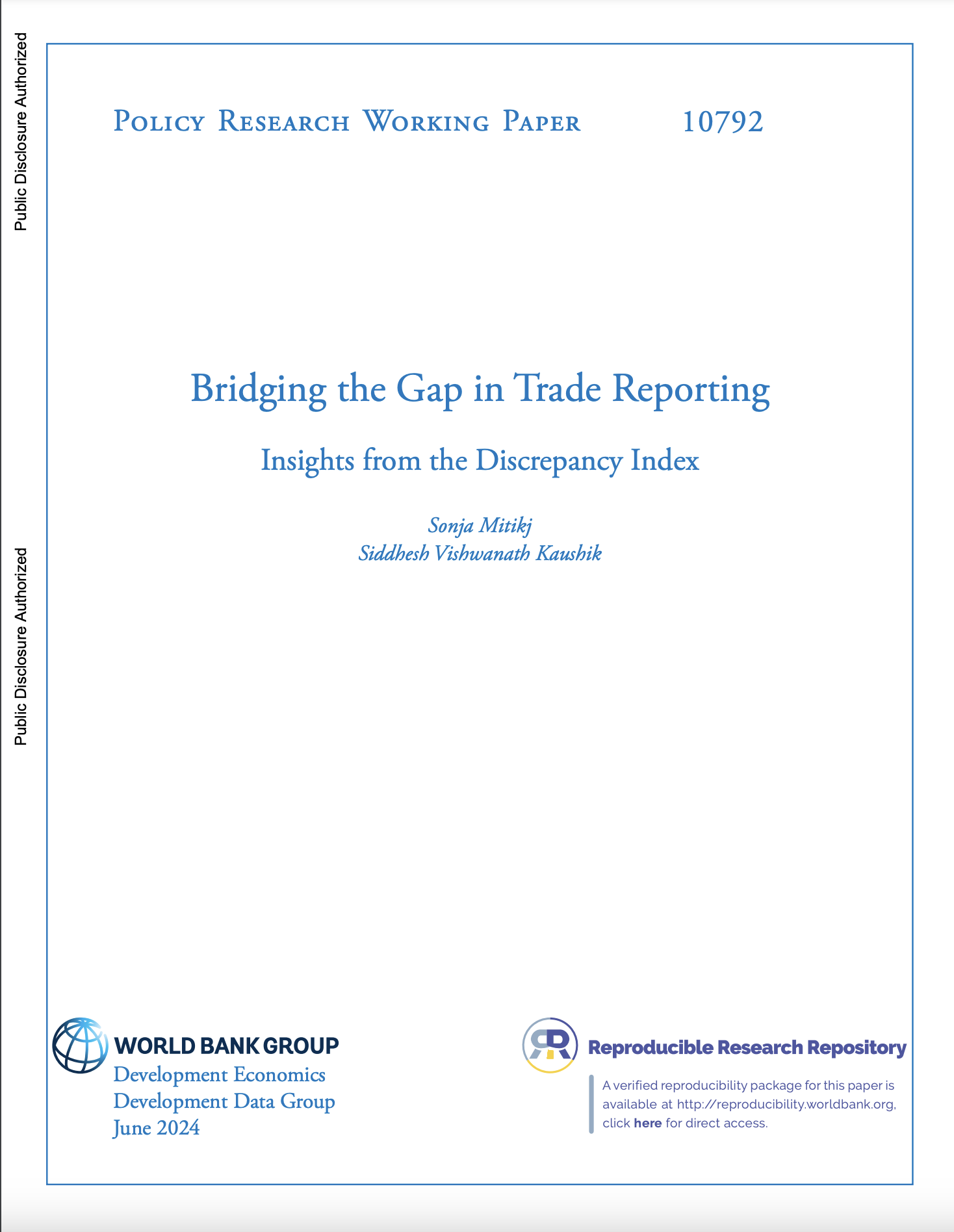 Public Disclosure Authorized

Public Disclosure Authorized

Policy Research Working Paper 10792

Bridging the Gap in Trade Reporting

Insights from the Discrepancy Index

Sonja Mitikj
Siddhesh Vishwanath Kaushik

WORLD BANK GROUP
Development Economics
Development Data Group
June 2024

Reproducible Research Repository

A verified reproducibility package for this paper is available at http://reproducibility.worldbank.org, click here for direct access.